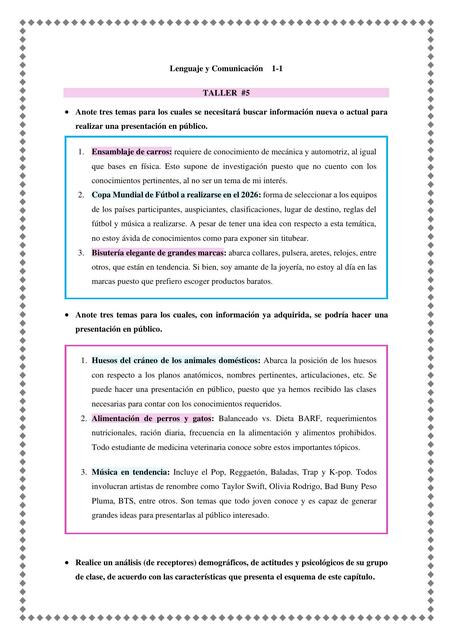 Lenguaje y Comunicación 1-1

TALLER #5

• Anote tres temas para los cuales se necesitará buscar información nueva o actual para realizar una presentación en público.

1. Ensamblaje de carros: requiere de conocimiento de mecánica y automotriz, al igual que bases en física. Esto supone de investigación puesto que no cuento con los conocimientos pertinentes, al no ser un tema de mi interés.
2. Copa Mundial de Fútbol a realizarse en el 2026: forma de seleccionar a los equipos de los países participantes, auspiciantes, clasificaciones, lugar de destino, reglas del fútbol y música a realizarse. A pesar de tener una idea con respecto a esta temática, no estoy ávida de conocimientos como para exponer sin titubear.
3. Bisutería elegante de grandes marcas: abarca collares, pulsera, aretes, relojes, entre otros, que están en tendencia. Si bien, soy amante de la joyería, no estoy al día en las marcas puesto que prefiero escoger productos baratos.

• Anote tres temas para los cuales, con información ya adquirida, se podría hacer una presentación en público.

1. Huesos del cráneo de los animales domésticos: Abarca la posición de los huesos con respecto a los planos anatómicos, nombres pertinentes, articulaciones, etc. Se puede hacer una presentación en público, puesto que ya hemos recibido las clases necesarias para contar con los conocimientos requeridos.
2. Alimentación de perros y gatos: Balanceado vs. Dieta BARF, requerimientos nutricionales, ración diaria, frecuencia en la alimentación y alimentos prohibidos. Todo estudiante de medicina veterinaria conoce sobre estos importantes tópicos.

3. Música en tendencia: Incluye el Pop, Reggaetón, Baladas, Trap y K-pop. Todos involucran artistas de renombre como Taylor Swift, Olivia Rodrigo, Bad Buny Peso Pluma, BTS, entre otros. Son temas que todo joven conoce y es capaz de generar grandes ideas para presentarlas al público interesado.

• Realice un análisis (de receptores) demográficos, de actitudes y psicológicos de su grupo de clase, de acuerdo con las características que presenta el esquema de este capítulo.